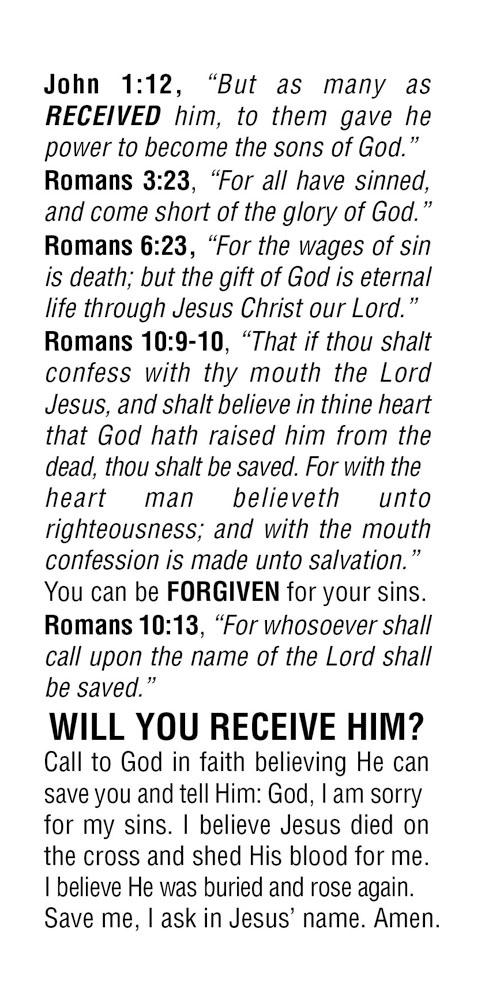 John 1:12, "But as many as RECEIVED him, to them gave he power to become the sons of God."

Romans 3:23, "For all have sinned, and come short of the glory of God."

Romans 6:23, "For the wages of sin is death; but the gift of God is eternal life through Jesus Christ our Lord."

Romans 10:9-10, "That if thou shalt confess with thy mouth the Lord Jesus, and shalt believe in thine heart that God hath raised him from the dead, thou shalt be saved. For with the heart man believeth unto righteousness; and with the mouth confession is made unto salvation."

You can be FORGIVEN for your sins.

Romans 10:13, "For whosoever shall call upon the name of the Lord shall be saved."

WILL YOU RECEIVE HIM?

Call to God in faith believing He can save you and tell Him: God, I am sorry for my sins. I believe Jesus died on the cross and shed His blood for me. I believe He was buried and rose again. Save me, I ask in Jesus' name. Amen.